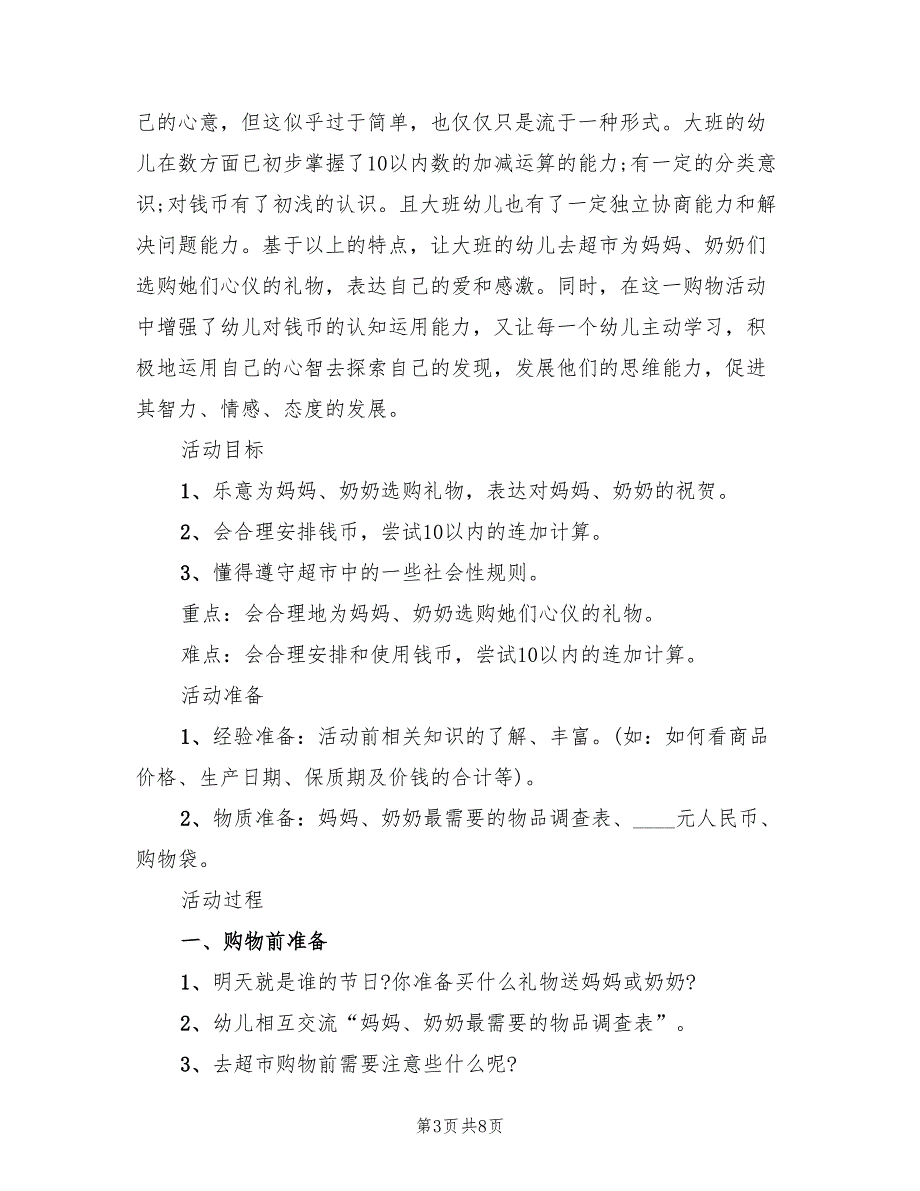 己的心意，但这似乎过于简单，也仅仅只是流于一种形式。大班的幼儿在数方面已初步掌握了10以内数的加减运算的能力;有一定的分类意识;对钱币有了初浅的认识。且大班幼儿也有了一定独立协商能力和解决问题能力。基于以上的特点，让大班的幼儿去超市为妈妈、奶奶们选购她们心仪的礼物，表达自己的爱和感激。同时，在这一购物活动中增强了幼儿对钱币的认知运用能力，又让每一个幼儿主动学习，积极地运用自己的心智去探索自己的发现，发展他们的思维能力，促进其智力、情感、态度的发展。

活动目标

1、乐意为妈妈、奶奶选购礼物，表达对妈妈、奶奶的祝贺。

2、会合理安排钱币，尝试10以内的连加计算。

3、懂得遵守超市中的一些社会性规则。

重点：会合理地为妈妈、奶奶选购她们心仪的礼物。

难点：会合理安排和使用钱币，尝试10以内的连加计算。

活动准备

1、经验准备：活动前相关知识的了解、丰富。(如：如何看商品价格、生产日期、保质期及价钱的合计等)。

2、物质准备：妈妈、奶奶最需要的物品调查表、____元人民币、购物袋。

活动过程

一、购物前准备

1、明天就是谁的节日?你准备买什么礼物送妈妈或奶奶?

2、幼儿相互交流“妈妈、奶奶最需要的物品调查表”。

3、去超市购物前需要注意些什么呢?

第3页 共8页